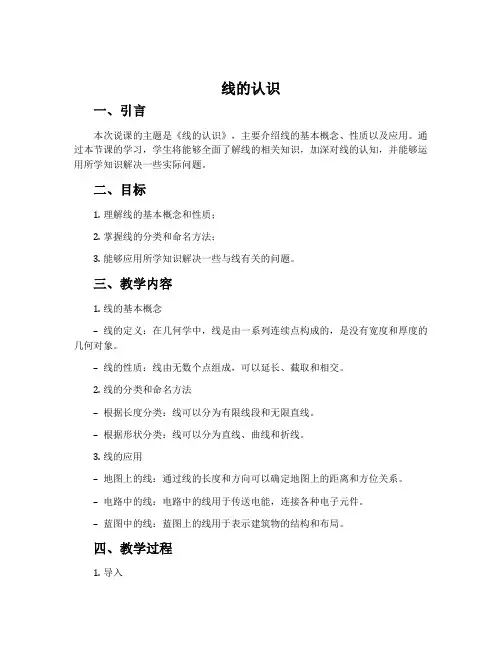 线的认识

一、引言

本次说课的主题是《线的认识》，主要介绍线的基本概念、性质以及应用。通过本节课的学习，学生将能够全面了解线的相关知识，加深对线的认知，并能够运用所学知识解决一些实际问题。

二、目标

1. 理解线的基本概念和性质；

2. 掌握线的分类和命名方法；

3. 能够应用所学知识解决一些与线有关的问题。

三、教学内容

1. 线的基本概念

– 线的定义：在几何学中，线是由一系列连续点构成的，是没有宽度和厚度的几何对象。

– 线的性质：线由无数个点组成，可以延长、截取和相交。

2. 线的分类和命名方法

– 根据长度分类：线可以分为有限线段和无限直线。

– 根据形状分类：线可以分为直线、曲线和折线。

3. 线的应用

– 地图上的线：通过线的长度和方向可以确定地图上的距离和方位关系。

– 电路中的线：电路中的线用于传送电能，连接各种电子元件。

– 蓝图中的线：蓝图上的线用于表示建筑物的结构和布局。

四、教学过程

1. 导入